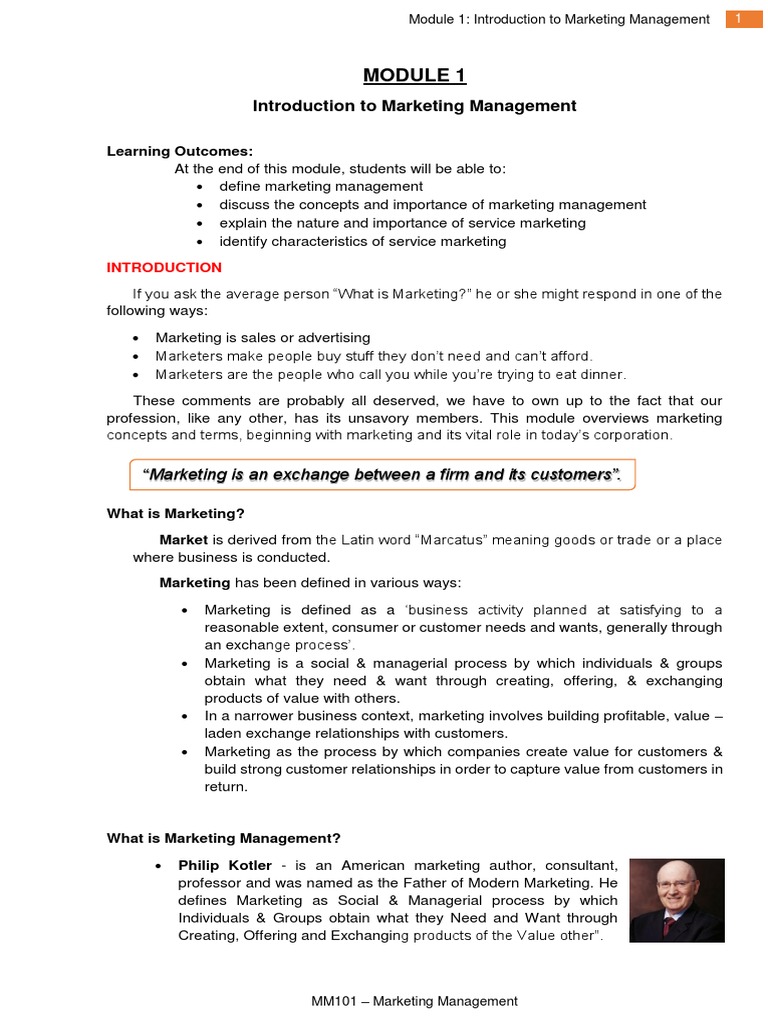 Module 1: Introduction to Marketing Management 1

MODULE 1

Introduction to Marketing Management

Learning Outcomes:
At the end of this module, students will be able to:
- define marketing management
- discuss the concepts and importance of marketing management
- explain the nature and importance of service marketing
- identify characteristics of service marketing

INTRODUCTION

If you ask the average person "What is Marketing?" he or she might respond in one of the following ways:

- Marketing is sales or advertising
- Marketers make people buy stuff they don't need and can't afford.
- Marketers are the people who call you while you're trying to eat dinner.

These comments are probably all deserved, we have to own up to the fact that our profession, like any other, has its unsavory members. This module overviews marketing concepts and terms, beginning with marketing and its vital role in today's corporation.

"Marketing is an exchange between a firm and its customers".

What is Marketing?

Market is derived from the Latin word "Marcatus" meaning goods or trade or a place where business is conducted.

Marketing has been defined in various ways:

- Marketing is defined as a 'business activity planned at satisfying to a reasonable extent, consumer or customer needs and wants, generally through an exchange process'.
- Marketing is a social & managerial process by which individuals & groups obtain what they need & want through creating, offering, & exchanging products of value with others.
- In a narrower business context, marketing involves building profitable, value – laden exchange relationships with customers.
- Marketing as the process by which companies create value for customers & build strong customer relationships in order to capture value from customers in return.

What is Marketing Management?

- Philip Kotler - is an American marketing author, consultant, professor and was named as the Father of Modern Marketing. He defines Marketing as Social & Managerial process by which Individuals & Groups obtain what they Need and Want through Creating, Offering and Exchanging products of the Value other".

MM101 – Marketing Management